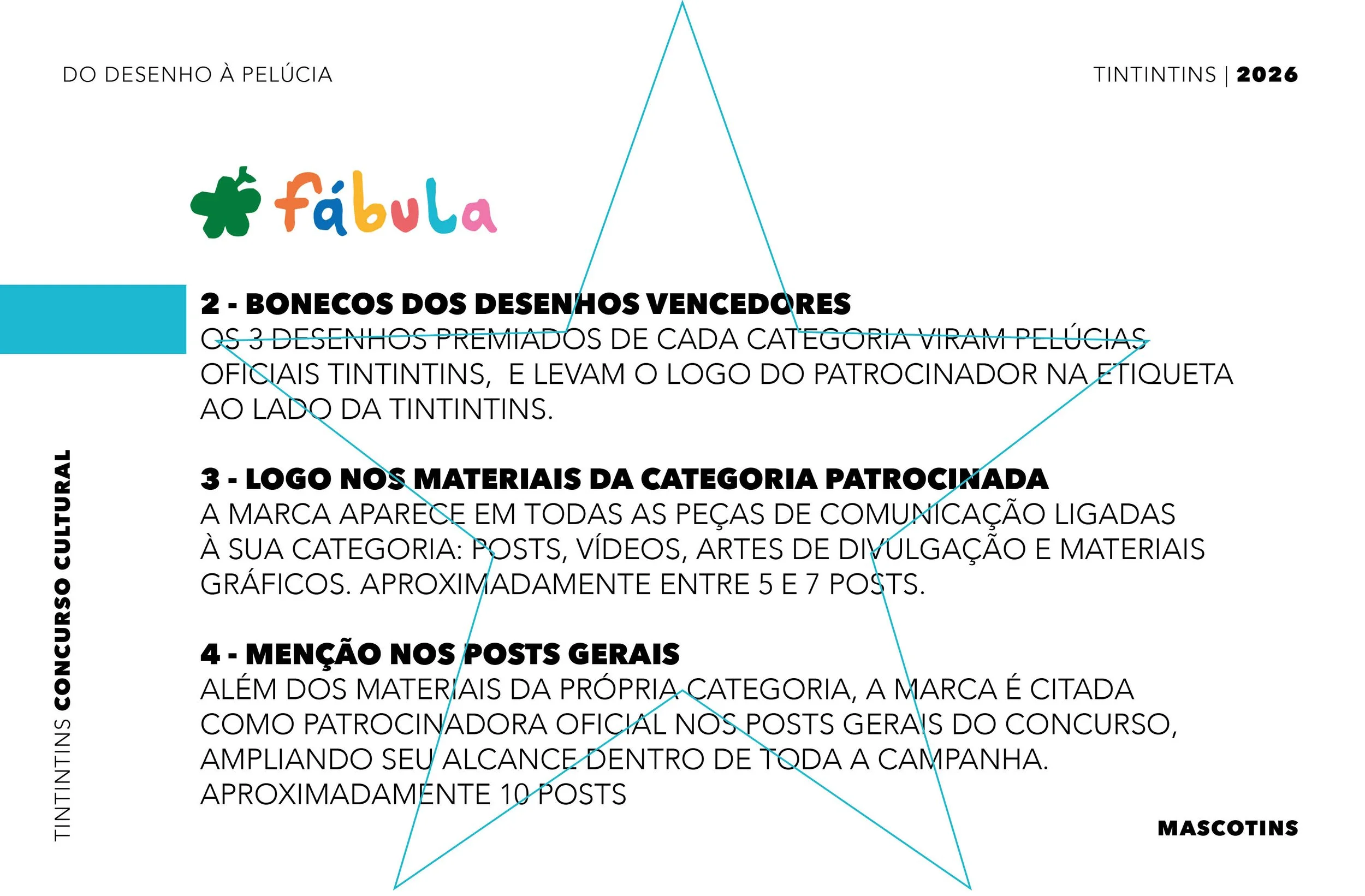 DO DESENHO À PELÚCIA

TINTINTINS | 2026

fábula

2 - BONECOS DOS DESENHOS VENCEDORES
OS 3 DESENHOS PREMIADOS DE CADA CATEGORIA VIRAM PELÚCIAS OFICIAIS TINTINTINS, E LEVAM O LOGO DO PATROCINADOR NA ETIQUETA AO LADO DA TINTINTINS.

3 - LOGO NOS MATERIAIS DA CATEGORIA PATROCINADA
A MARCA APARECE EM TODAS AS PEÇAS DE COMUNICAÇÃO LIGADAS À SUA CATEGORIA: POSTS, VÍDEOS, ARTES DE DIVULGAÇÃO E MATERIAIS GRÁFICOS. APROXIMADAMENTE ENTRE 5 E 7 POSTS.

4 - MENÇÃO NOS POSTS GERAIS
ALÉM DOS MATERIAIS DA PRÓPRIA CATEGORIA, A MARCA É CITADA COMO PATROCINADORA OFICIAL NOS POSTS GERAIS DO CONCURSO, AMPLIANDO SEU ALCANCE DENTRO DE TODA A CAMPANHA. APROXIMADAMENTE 10 POSTS

TINTINTINS CONCURSO CULTURAL

MASCOTINS